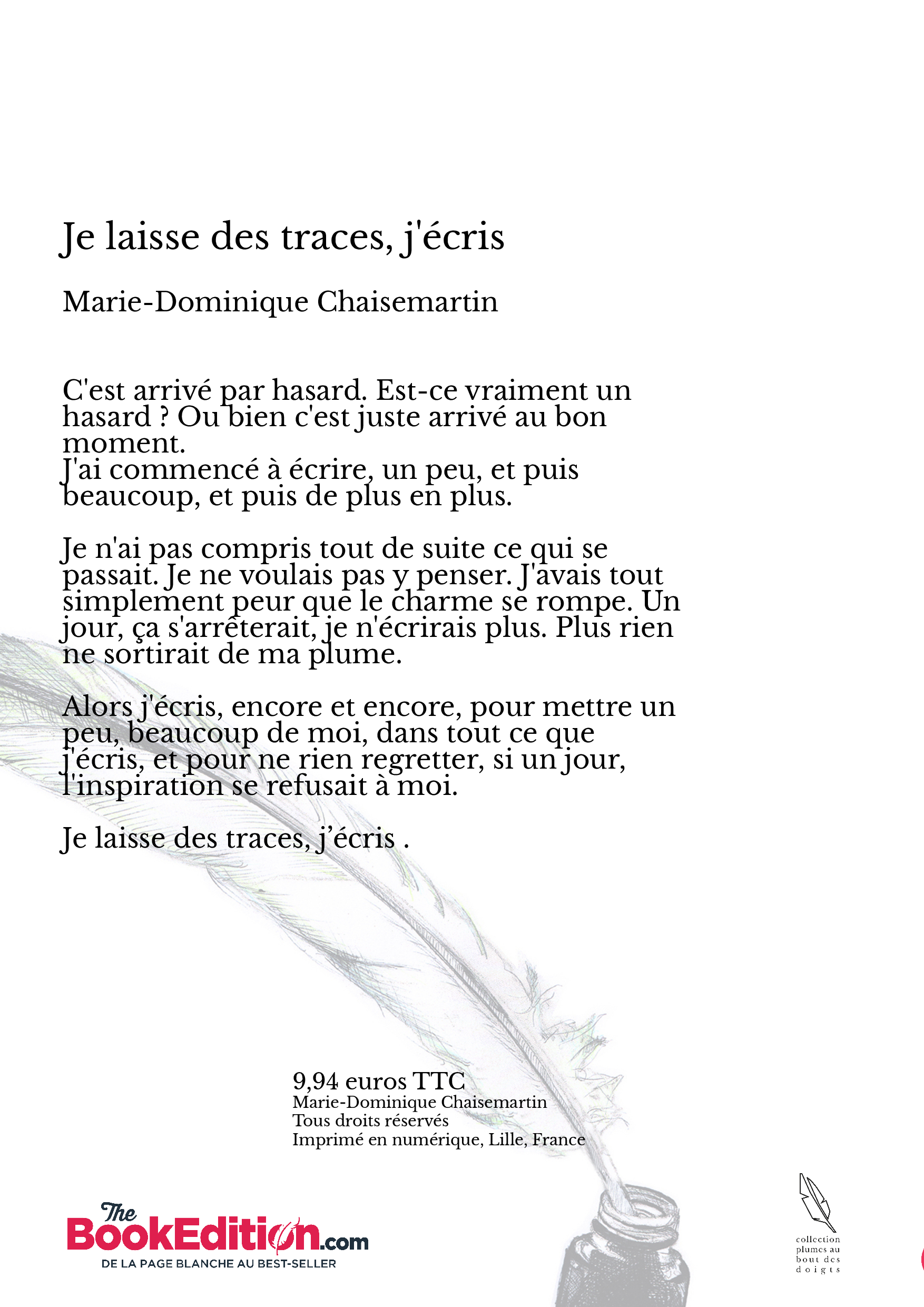 Je laisse des traces, j'écris

Marie-Dominique Chaisemartin

C'est arrivé par hasard. Est-ce vraiment un hasard ? Ou bien c'est juste arrivé au bon moment.
J'ai commencé à écrire, un peu, et puis beaucoup, et puis de plus en plus.

Je n'ai pas compris tout de suite ce qui se passait. Je ne voulais pas y penser. J'avais tout simplement peur que le charme se rompe. Un jour, ça s'arrêterait, je n'écrirais plus. Plus rien ne sortirait de ma plume.

Alors j'écris, encore et encore, pour mettre un peu, beaucoup de moi, dans tout ce que j'écris, et pour ne rien regretter, si un jour, l'inspiration se refusait à moi.

Je laisse des traces, j'écris .

9,94 euros TTC
Marie-Dominique Chaisemartin
Tous droits réservés
Imprimé en numérique, Lille, France

The BookEdition.com
DE LA PAGE BLANCHE AU BEST-SELLER

collection plumes au bout des doigts